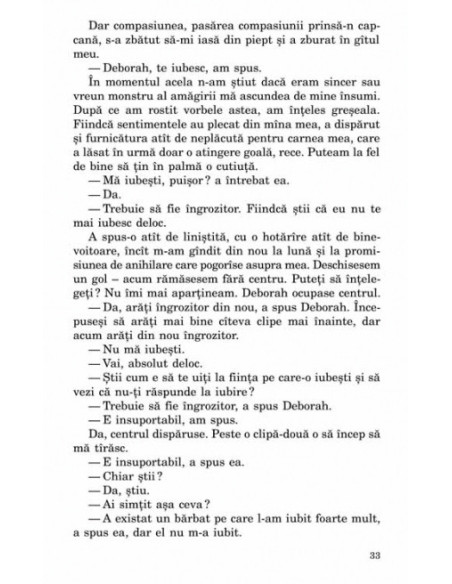 Dar compasiunea, pasărea compasiunii prinsă-n capcană, s-a zbătut să-mi iasă din piept și a zburat în gîtul meu.

— Deborah, te iubesc, am spus.

În momentul acela n-am știut dacă eram sincer sau vreun monstru al amăgirii mă ascundea de mine însumi. După ce am rostit vorbele astea, am înțeles greșeala. Fiindcă sentimentele au plecat din mîna mea, a dispărut și furnicătura atît de neplăcută pentru carnea mea, care a lăsat în urmă doar o atingere goală, rece. Puteam la fel de bine să țin în palmă o cutiuță.

— Mă iubești, puișor? a întrebat ea.

— Da.

— Trebuie să fie îngrozitor. Fiindcă știi că eu nu te mai iubesc deloc.

A spus-o atît de liniștită, cu o hotărîre atît de binevoitoare, încît m-am gîndit din nou la lună și la promisiunea de anihilare care pogorîse asupra mea. Deschisesem un gol – acum rămăsesem fără centru. Puteți să înțelegeți? Nu îmi mai aparțineam. Deborah ocupase centrul.

— Da, arăți îngrozitor din nou, a spus Deborah. Începuseși să arăți mai bine cîteva clipe mai înainte, dar acum arăți din nou îngrozitor.

— Nu mă iubești.

— Vai, absolut deloc.

— Știi cum e să te uiți la ființa pe care-o iubești și să vezi că nu-ți răspunde la iubire?

— Trebuie să fie îngrozitor, a spus Deborah.

— E insuportabil, am spus.

Da, centrul dispăruse. Peste o clipă-două o să încep să mă tîrăsc.

— E insuportabil, a spus ea.

— Chiar știi?

— Da, știu.

— Ai simțit așa ceva?

— A existat un bărbat pe care l-am iubit foarte mult, a spus ea, dar el nu m-a iubit.

33